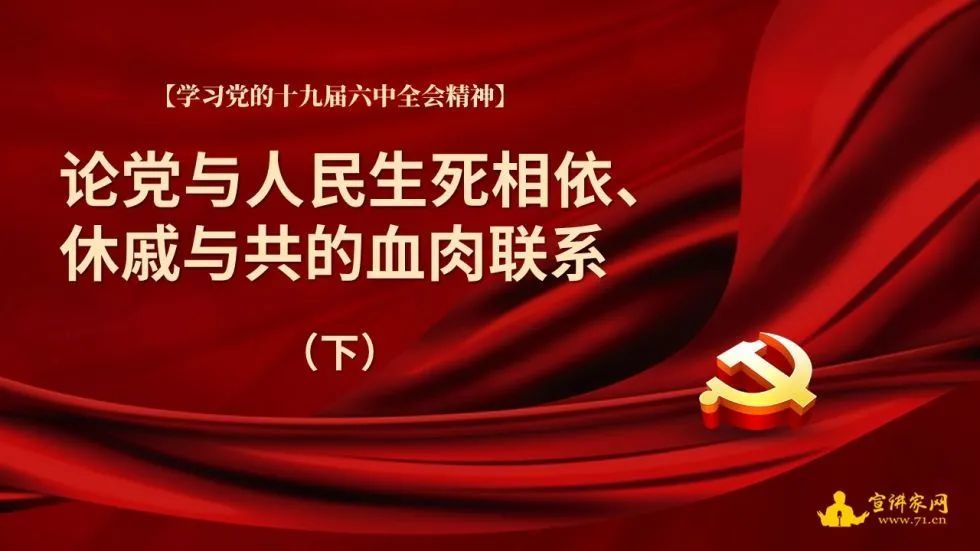 【学习党的十九届六中全会精神】

论党与人民生死相依、休戚与共的血肉联系

（下）

宣讲家网
www.71.cn